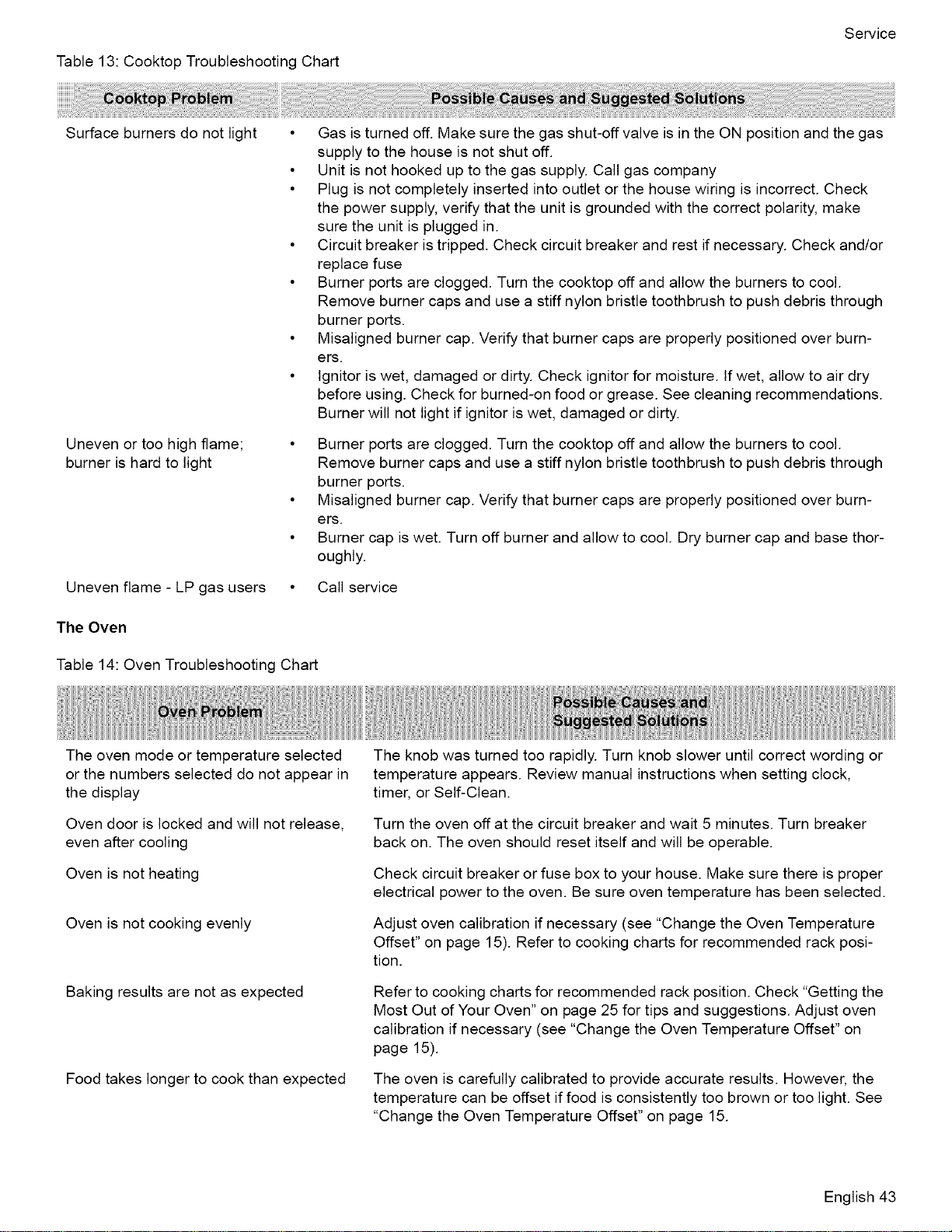 Service

Table 13: Cooktop Troubleshooting Chart

| Cooktop Problem | Possible Causes and Suggested Solutions |
|---|---|
| Surface burners do not light | • Gas is turned off. Make sure the gas shut-off valve is in the ON position and the gas supply to the house is not shut off. • Unit is not hooked up to the gas supply. Call gas company • Plug is not completely inserted into outlet or the house wiring is incorrect. Check the power supply, verify that the unit is grounded with the correct polarity, make sure the unit is plugged in. • Circuit breaker is tripped. Check circuit breaker and rest if necessary. Check and/or replace fuse • Burner ports are clogged. Turn the cooktop off and allow the burners to cool. Remove burner caps and use a stiff nylon bristle toothbrush to push debris through burner ports. • Misaligned burner cap. Verify that burner caps are properly positioned over burners. • Ignitor is wet, damaged or dirty. Check ignitor for moisture. If wet, allow to air dry before using. Check for burned-on food or grease. See cleaning recommendations. Burner will not light if ignitor is wet, damaged or dirty. |
| Uneven or too high flame; burner is hard to light | • Burner ports are clogged. Turn the cooktop off and allow the burners to cool. Remove burner caps and use a stiff nylon bristle toothbrush to push debris through burner ports. • Misaligned burner cap. Verify that burner caps are properly positioned over burners. • Burner cap is wet. Turn off burner and allow to cool. Dry burner cap and base thoroughly. |
| Uneven flame - LP gas users | • Call service |

The Oven

Table 14: Oven Troubleshooting Chart

| Oven Problem | Possible Causes and Suggested Solutions |
|---|---|
| The oven mode or temperature selected or the numbers selected do not appear in the display | The knob was turned too rapidly. Turn knob slower until correct wording or temperature appears. Review manual instructions when setting clock, timer, or Self-Clean. |
| Oven door is locked and will not release, even after cooling | Turn the oven off at the circuit breaker and wait 5 minutes. Turn breaker back on. The oven should reset itself and will be operable. |
| Oven is not heating | Check circuit breaker or fuse box to your house. Make sure there is proper electrical power to the oven. Be sure oven temperature has been selected. |
| Oven is not cooking evenly | Adjust oven calibration if necessary (see "Change the Oven Temperature Offset" on page 15). Refer to cooking charts for recommended rack position. |
| Baking results are not as expected | Refer to cooking charts for recommended rack position. Check "Getting the Most Out of Your Oven" on page 25 for tips and suggestions. Adjust oven calibration if necessary (see "Change the Oven Temperature Offset" on page 15). |
| Food takes longer to cook than expected | The oven is carefully calibrated to provide accurate results. However, the temperature can be offset if food is consistently too brown or too light. See "Change the Oven Temperature Offset" on page 15. |

English 43